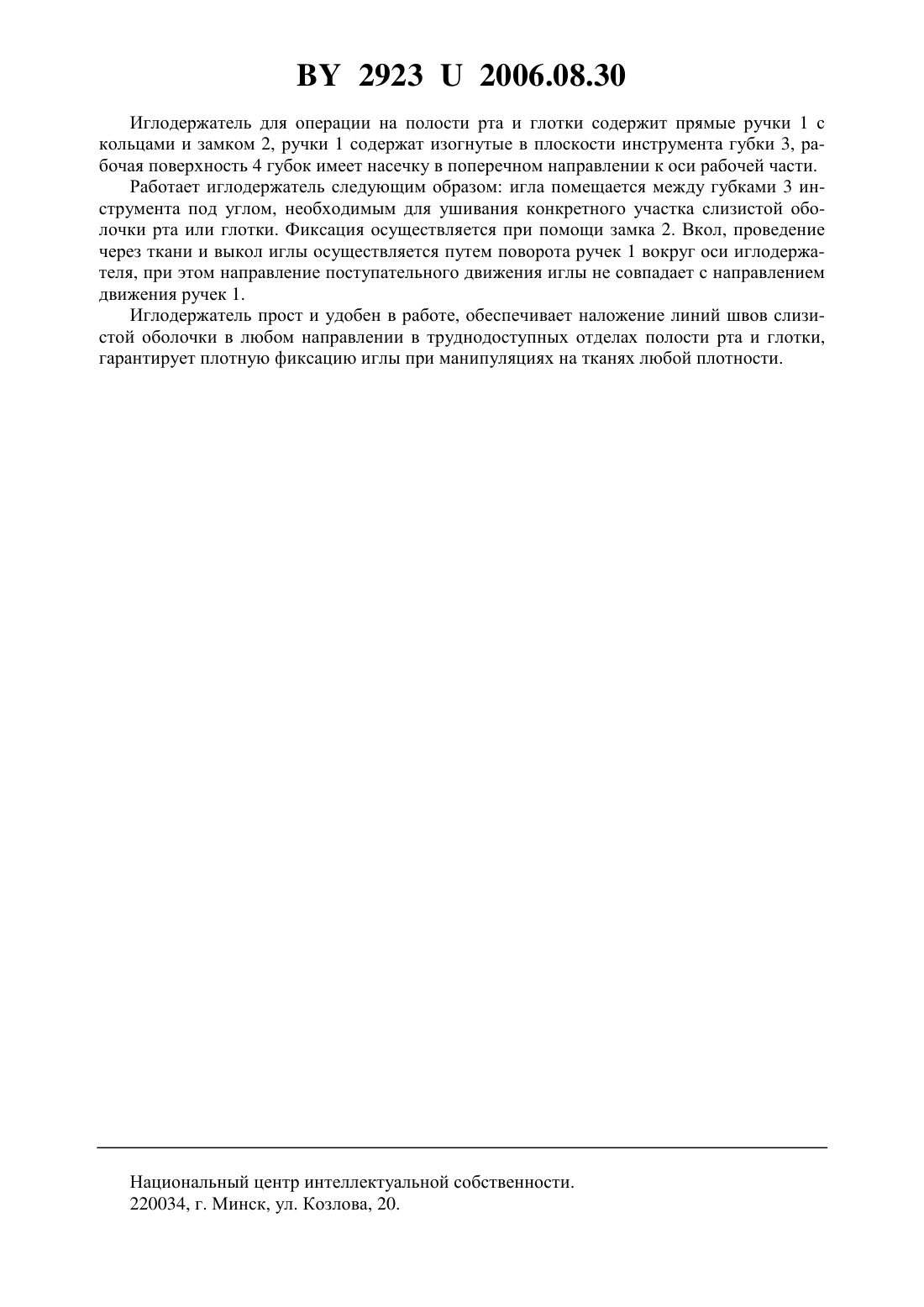 BY 2923 U 2006.08.30

Иглодержатель для операции на полости рта и глотки содержит прямые ручки 1 с кольцами и замком 2, ручки 1 содержат изогнутые в плоскости инструмента губки 3, рабочая поверхность 4 губок имеет насечку в поперечном направлении к оси рабочей части.

Работает иглодержатель следующим образом: игла помещается между губками 3 инструмента под углом, необходимым для ушивания конкретного участка слизистой оболочки рта или глотки. Фиксация осуществляется при помощи замка 2. Вкол, проведение через ткани и выкол иглы осуществляется путем поворота ручек 1 вокруг оси иглодержателя, при этом направление поступательного движения иглы не совпадает с направлением движения ручек 1.

Иглодержатель прост и удобен в работе, обеспечивает наложение линий швов слизистой оболочки в любом направлении в труднодоступных отделах полости рта и глотки, гарантирует плотную фиксацию иглы при манипуляциях на тканях любой плотности.

Национальный центр интеллектуальной собственности.
220034, г. Минск, ул. Козлова, 20.